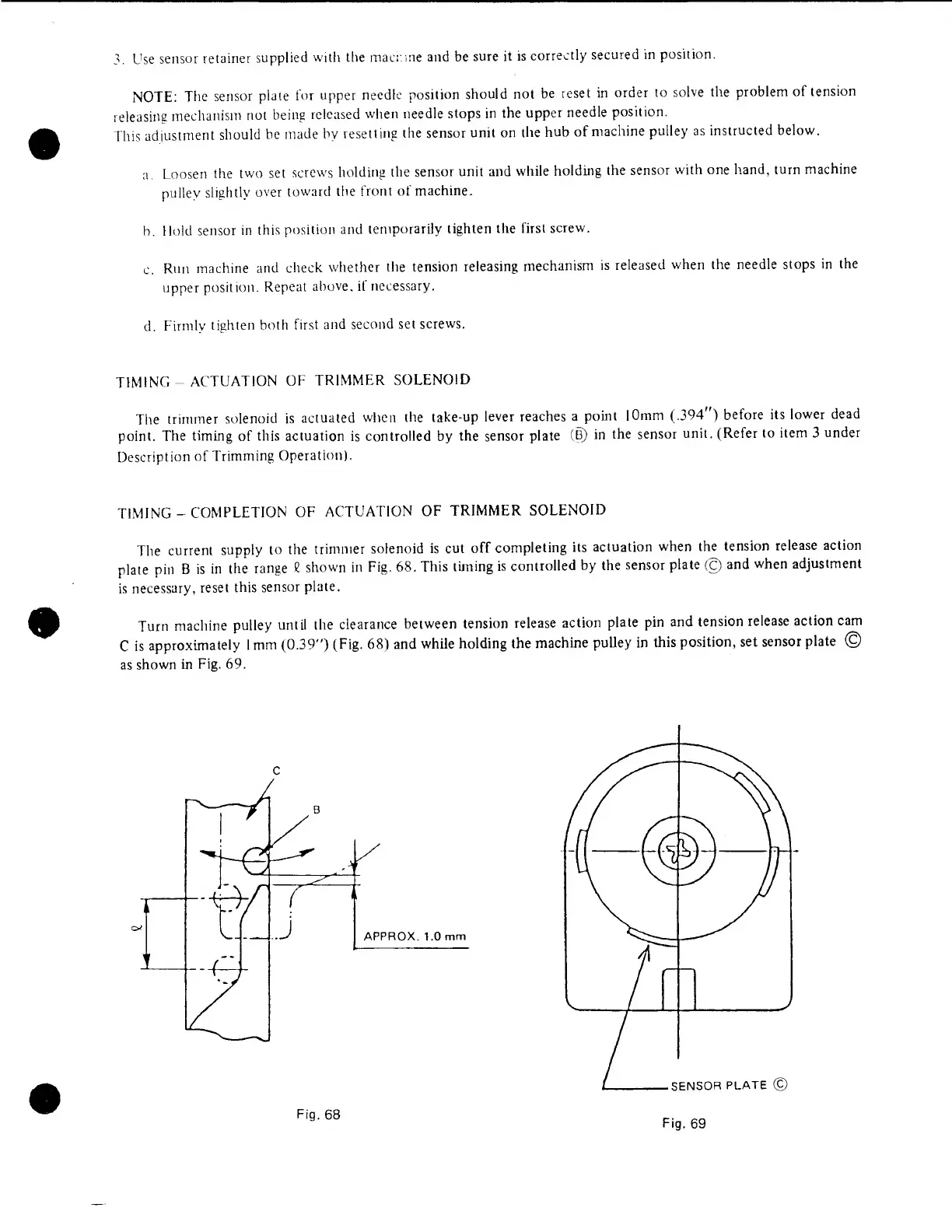 3. Use sensor retainer supplied with the machine and be sure it is correctly secured in position.

NOTE: The sensor plate for upper needle position should not be reset in order to solve the problem of tension releasing mechanism not being released when needle stops in the upper needle position.
This adjustment should be made by resetting the sensor unit on the hub of machine pulley as instructed below.

a. Loosen the two set screws holding the sensor unit and while holding the sensor with one hand, turn machine pulley slightly over toward the front of machine.

b. Hold sensor in this position and temporarily tighten the first screw.

c. Run machine and check whether the tension releasing mechanism is released when the needle stops in the upper position. Repeat above, if necessary.

d. Firmly tighten both first and second set screws.

TIMING – ACTUATION OF TRIMMER SOLENOID

The trimmer solenoid is actuated when the take-up lever reaches a point 10mm (.394") before its lower dead point. The timing of this actuation is controlled by the sensor plate Ⓑ in the sensor unit. (Refer to item 3 under Description of Trimming Operation).

TIMING – COMPLETION OF ACTUATION OF TRIMMER SOLENOID

The current supply to the trimmer solenoid is cut off completing its actuation when the tension release action plate pin B is in the range ℓ shown in Fig. 68. This timing is controlled by the sensor plate Ⓒ and when adjustment is necessary, reset this sensor plate.

Turn machine pulley until the clearance between tension release action plate pin and tension release action cam C is approximately 1mm (0.39") (Fig. 68) and while holding the machine pulley in this position, set sensor plate Ⓒ as shown in Fig. 69.

C
B
ℓ
APPROX. 1.0 mm

Fig. 68

SENSOR PLATE Ⓒ

Fig. 69